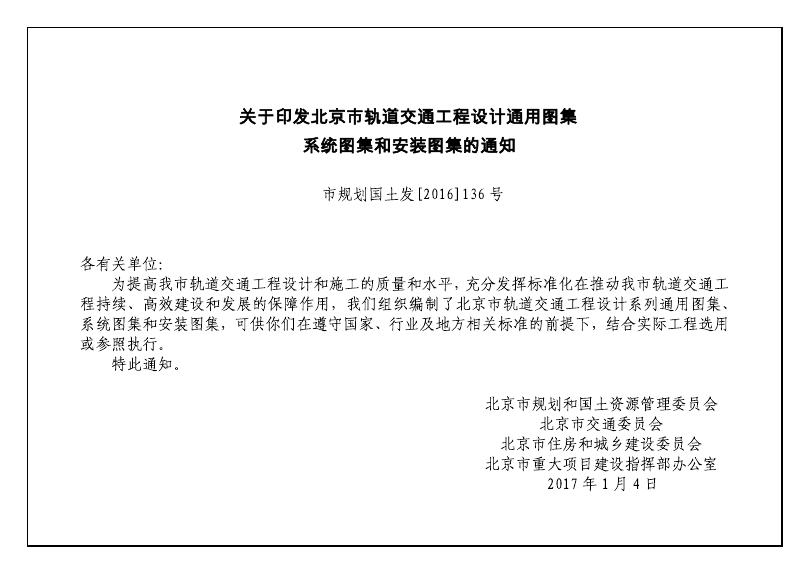 关于印发北京市轨道交通工程设计通用图集
系统图集和安装图集的通知

市规划国土发[2016]136号

各有关单位:

为提高我市轨道交通工程设计和施工的质量和水平，充分发挥标准化在推动我市轨道交通工程持续、高效建设和发展的保障作用，我们组织编制了北京市轨道交通工程设计系列通用图集、系统图集和安装图集，可供你们在遵守国家、行业及地方相关标准的前提下，结合实际工程选用或参照执行。

特此通知。

北京市规划和国土资源管理委员会
北京市交通委员会
北京市住房和城乡建设委员会
北京市重大项目建设指挥部办公室
2017年1月4日